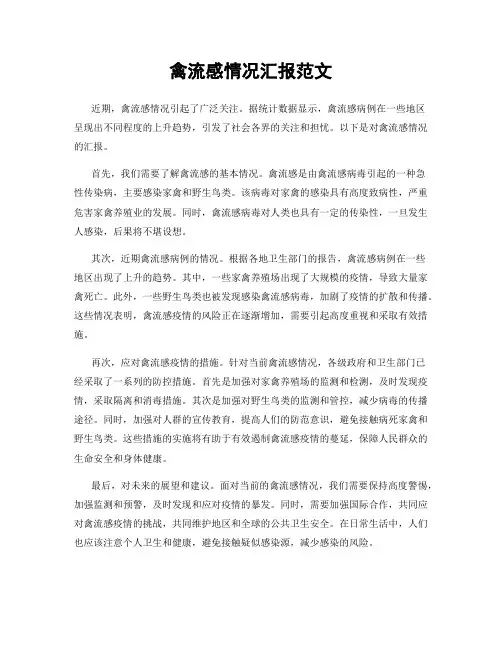 禽流感情况汇报范文

近期，禽流感情况引起了广泛关注。据统计数据显示，禽流感病例在一些地区呈现出不同程度的上升趋势，引发了社会各界的关注和担忧。以下是对禽流感情况的汇报。

首先，我们需要了解禽流感的基本情况。禽流感是由禽流感病毒引起的一种急性传染病，主要感染家禽和野生鸟类。该病毒对家禽的感染具有高度致病性，严重危害家禽养殖业的发展。同时，禽流感病毒对人类也具有一定的传染性，一旦发生人感染，后果将不堪设想。

其次，近期禽流感病例的情况。根据各地卫生部门的报告，禽流感病例在一些地区出现了上升的趋势。其中，一些家禽养殖场出现了大规模的疫情，导致大量家禽死亡。此外，一些野生鸟类也被发现感染禽流感病毒，加剧了疫情的扩散和传播。这些情况表明，禽流感疫情的风险正在逐渐增加，需要引起高度重视和采取有效措施。

再次，应对禽流感疫情的措施。针对当前禽流感情况，各级政府和卫生部门已经采取了一系列的防控措施。首先是加强对家禽养殖场的监测和检测，及时发现疫情，采取隔离和消毒措施。其次是加强对野生鸟类的监测和管控，减少病毒的传播途径。同时，加强对人群的宣传教育，提高人们的防范意识，避免接触病死家禽和野生鸟类。这些措施的实施将有助于有效遏制禽流感疫情的蔓延，保障人民群众的生命安全和身体健康。

最后，对未来的展望和建议。面对当前的禽流感情况，我们需要保持高度警惕，加强监测和预警，及时发现和应对疫情的暴发。同时，需要加强国际合作，共同应对禽流感疫情的挑战，共同维护地区和全球的公共卫生安全。在日常生活中，人们也应该注意个人卫生和健康，避免接触疑似感染源，减少感染的风险。